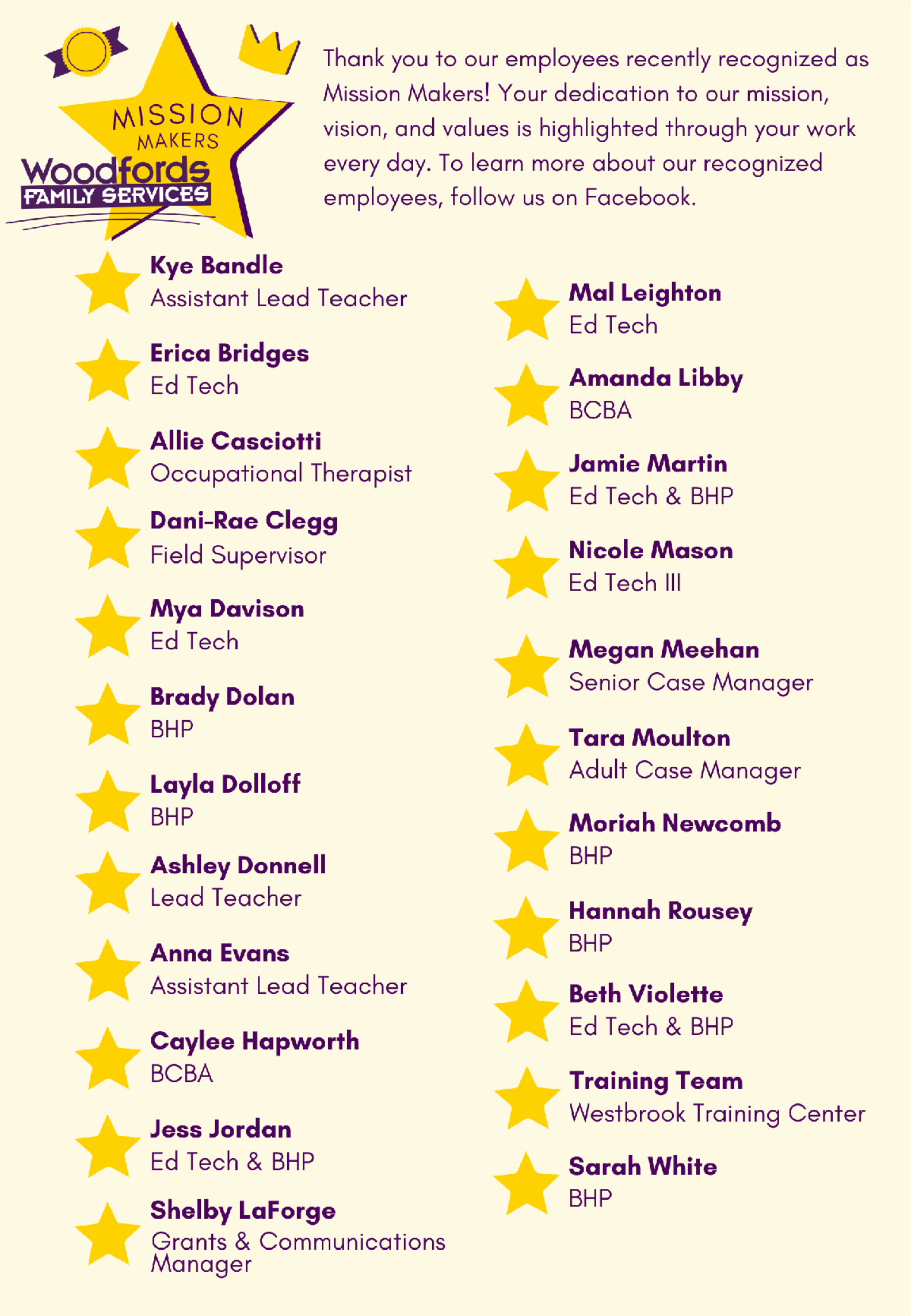 MISSION MAKERS
Woodfords
FAMILY SERVICES

Thank you to our employees recently recognized as Mission Makers! Your dedication to our mission, vision, and values is highlighted through your work every day. To learn more about our recognized employees, follow us on Facebook.

Kye Bandle
Assistant Lead Teacher

Erica Bridges
Ed Tech

Allie Casciotti
Occupational Therapist

Dani-Rae Clegg
Field Supervisor

Mya Davison
Ed Tech

Brady Dolan
BHP

Layla Dolloff
BHP

Ashley Donnell
Lead Teacher

Anna Evans
Assistant Lead Teacher

Caylee Hapworth
BCBA

Jess Jordan
Ed Tech & BHP

Shelby LaForge
Grants & Communications Manager

Mal Leighton
Ed Tech

Amanda Libby
BCBA

Jamie Martin
Ed Tech & BHP

Nicole Mason
Ed Tech III

Megan Meehan
Senior Case Manager

Tara Moulton
Adult Case Manager

Moriah Newcomb
BHP

Hannah Rousey
BHP

Beth Violette
Ed Tech & BHP

Training Team
Westbrook Training Center

Sarah White
BHP